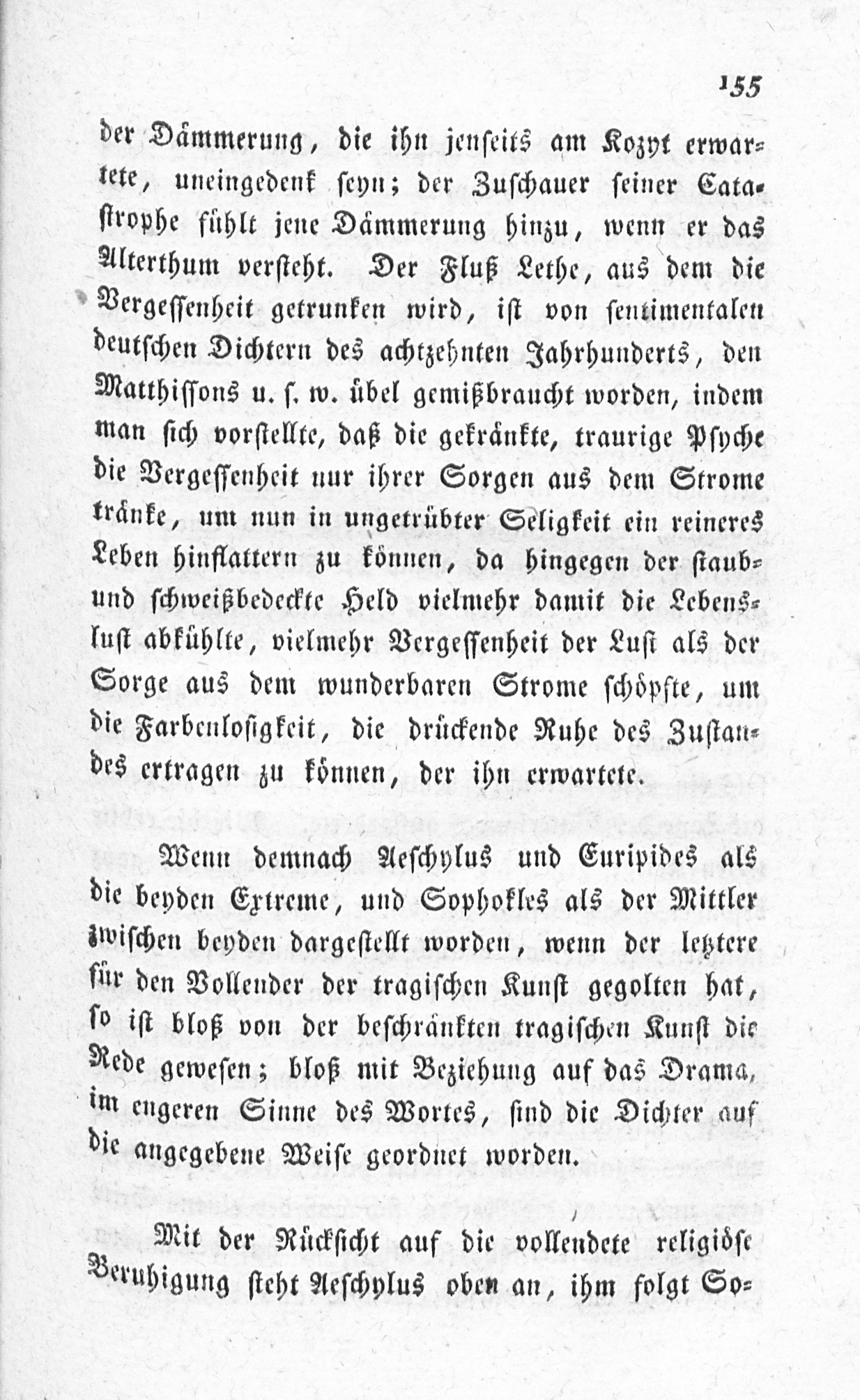 155

der Dämmerung, die ihn jenseits am Kozyt erwartete, uneingedenk seyn; der Zuschauer seiner Catastrophe fühlt jene Dämmerung hinzu, wenn er das Alterthum versteht. Der Fluß Lethe, aus dem die Vergessenheit getrunken wird, ist von sentimentalen deutschen Dichtern des achtzehnten Jahrhunderts, den Matthissons u. s. w. übel gemißbraucht worden, indem man sich vorstellte, daß die gekränkte, traurige Psyche die Vergessenheit nur ihrer Sorgen aus dem Strome tränke, um nun in ungetrübter Seligkeit ein reineres Leben hinflattern zu können, da hingegen der staub- und schweißbedeckte Held vielmehr damit die Lebenslust abkühlte, vielmehr Vergessenheit der Lust als der Sorge aus dem wunderbaren Strome schöpfte, um die Farbenlosigkeit, die drückende Ruhe des Zustandes ertragen zu können, der ihn erwartete.

Wenn demnach Aeschylus und Euripides als die beyden Extreme, und Sophokles als der Mittler zwischen beyden dargestellt worden, wenn der letztere für den Vollender der tragischen Kunst gegolten hat, so ist bloß von der beschränkten tragischen Kunst die Rede gewesen; bloß mit Beziehung auf das Drama, im engeren Sinne des Wortes, sind die Dichter auf die angegebene Weise geordnet worden.

Mit der Rücksicht auf die vollendete religiöse Beruhigung steht Aeschylus oben an, ihm folgt So-